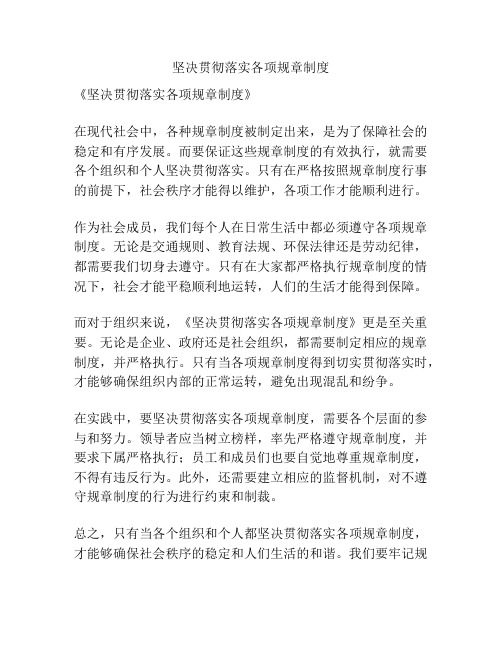 坚决贯彻落实各项规章制度

《坚决贯彻落实各项规章制度》

在现代社会中，各种规章制度被制定出来，是为了保障社会的稳定和有序发展。而要保证这些规章制度的有效执行，就需要各个组织和个人坚决贯彻落实。只有在严格按照规章制度行事的前提下，社会秩序才能得以维护，各项工作才能顺利进行。

作为社会成员，我们每个人在日常生活中都必须遵守各项规章制度。无论是交通规则、教育法规、环保法律还是劳动纪律，都需要我们切身去遵守。只有在大家都严格执行规章制度的情况下，社会才能平稳顺利地运转，人们的生活才能得到保障。

而对于组织来说，《坚决贯彻落实各项规章制度》更是至关重要。无论是企业、政府还是社会组织，都需要制定相应的规章制度，并严格执行。只有当各项规章制度得到切实贯彻落实时，才能够确保组织内部的正常运转，避免出现混乱和纷争。

在实践中，要坚决贯彻落实各项规章制度，需要各个层面的参与和努力。领导者应当树立榜样，率先严格遵守规章制度，并要求下属严格执行；员工和成员们也要自觉地尊重规章制度，不得有违反行为。此外，还需要建立相应的监督机制，对不遵守规章制度的行为进行约束和制裁。

总之，只有当各个组织和个人都坚决贯彻落实各项规章制度，才能够确保社会秩序的稳定和人们生活的和谐。我们要牢记规